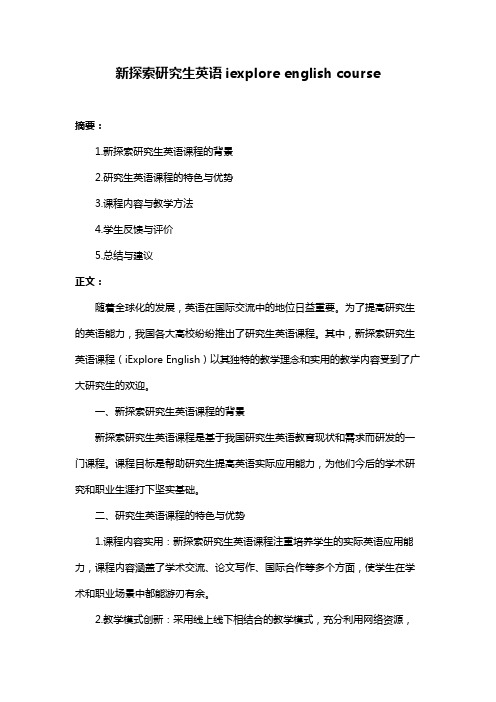 新探索研究生英语 iexplore english course

摘要：

1.新探索研究生英语课程的背景

2.研究生英语课程的特色与优势

3.课程内容与教学方法

4.学生反馈与评价

5.总结与建议

正文：

随着全球化的发展，英语在国际交流中的地位日益重要。为了提高研究生的英语能力，我国各大高校纷纷推出了研究生英语课程。其中，新探索研究生英语课程（iExplore English）以其独特的教学理念和实用的教学内容受到了广大研究生的欢迎。

一、新探索研究生英语课程的背景

新探索研究生英语课程是基于我国研究生英语教育现状和需求而研发的一门课程。课程目标是帮助研究生提高英语实际应用能力，为他们今后的学术研究和职业生涯打下坚实基础。

二、研究生英语课程的特色与优势

1.课程内容实用：新探索研究生英语课程注重培养学生的实际英语应用能力，课程内容涵盖了学术交流、论文写作、国际合作等多个方面，使学生在学术和职业场景中都能游刃有余。

2.教学模式创新：采用线上线下相结合的教学模式，充分利用网络资源，